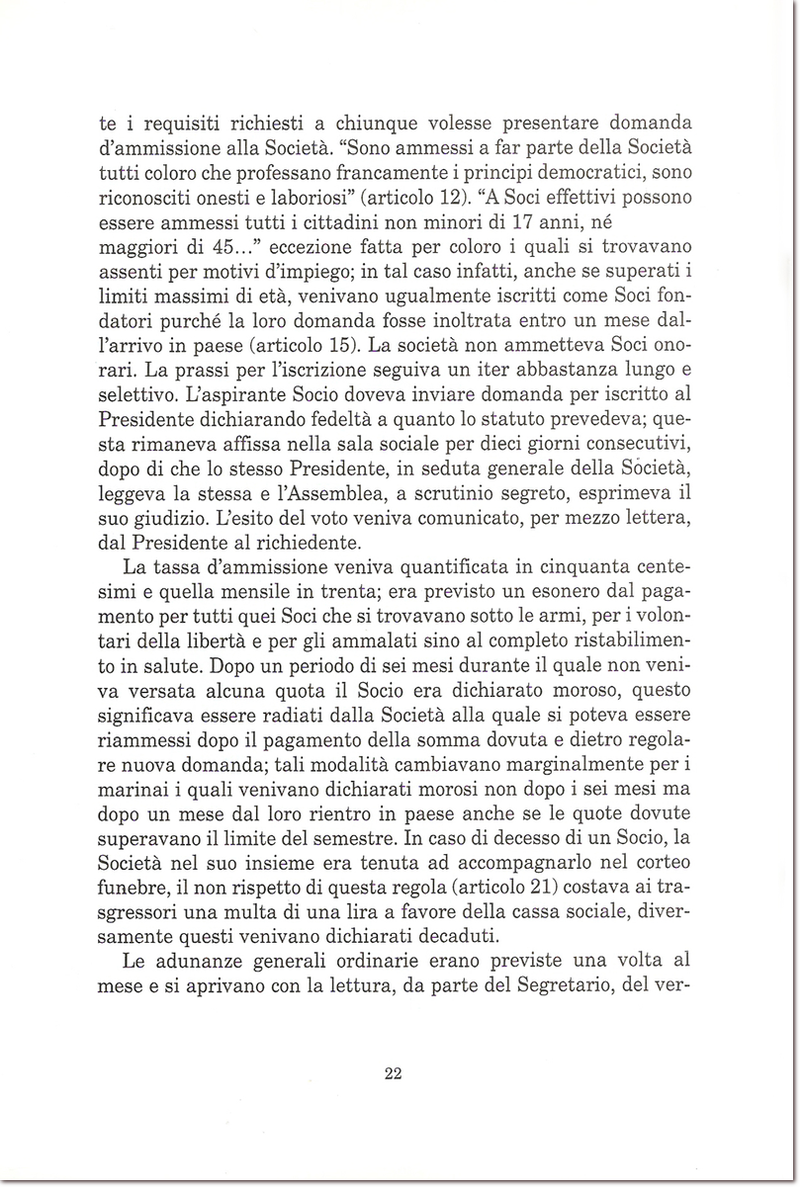 te i requisiti richiesti a chiunque volesse presentare domanda d'ammissione alla Società. "Sono ammessi a far parte della Società tutti coloro che professano francamente i principi democratici, sono riconosciti onesti e laboriosi" (articolo 12). "A Soci effettivi possono essere ammessi tutti i cittadini non minori di 17 anni, né maggiori di 45..." eccezione fatta per coloro i quali si trovavano assenti per motivi d'impiego; in tal caso infatti, anche se superati i limiti massimi di età, venivano ugualmente iscritti come Soci fondatori purché la loro domanda fosse inoltrata entro un mese dall'arrivo in paese (articolo 15). La società non ammetteva Soci onorari. La prassi per l'iscrizione seguiva un iter abbastanza lungo e selettivo. L'aspirante Socio doveva inviare domanda per iscritto al Presidente dichiarando fedeltà a quanto lo statuto prevedeva; questa rimaneva affissa nella sala sociale per dieci giorni consecutivi, dopo di che lo stesso Presidente, in seduta generale della Società, leggeva la stessa e l'Assemblea, a scrutinio segreto, esprimeva il suo giudizio. L'esito del voto veniva comunicato, per mezzo lettera, dal Presidente al richiedente.

La tassa d'ammissione veniva quantificata in cinquanta centesimi e quella mensile in trenta; era previsto un esonero dal pagamento per tutti quei Soci che si trovavano sotto le armi, per i volontari della libertà e per gli ammalati sino al completo ristabilimento in salute. Dopo un periodo di sei mesi durante il quale non veniva versata alcuna quota il Socio era dichiarato moroso, questo significava essere radiati dalla Società alla quale si poteva essere riammessi dopo il pagamento della somma dovuta e dietro regolare nuova domanda; tali modalità cambiavano marginalmente per i marinai i quali venivano dichiarati morosi non dopo i sei mesi ma dopo un mese dal loro rientro in paese anche se le quote dovute superavano il limite del semestre. In caso di decesso di un Socio, la Società nel suo insieme era tenuta ad accompagnarlo nel corteo funebre, il non rispetto di questa regola (articolo 21) costava ai trasgressori una multa di una lira a favore della cassa sociale, diversamente questi venivano dichiarati decaduti.

Le adunanze generali ordinarie erano previste una volta al mese e si aprivano con la lettura, da parte del Segretario, del ver-

22